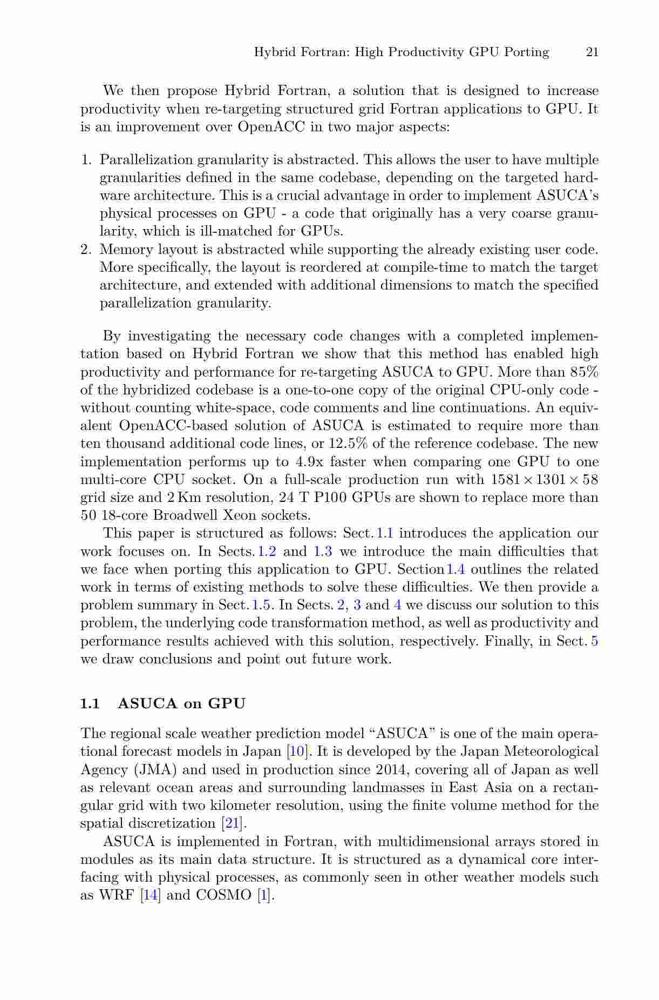 Hybrid Fortran: High Productivity GPU Porting 21

We then propose Hybrid Fortran, a solution that is designed to increase productivity when re-targeting structured grid Fortran applications to GPU. It is an improvement over OpenACC in two major aspects:

1. Parallelization granularity is abstracted. This allows the user to have multiple granularities defined in the same codebase, depending on the targeted hardware architecture. This is a crucial advantage in order to implement ASUCA's physical processes on GPU - a code that originally has a very coarse granularity, which is ill-matched for GPUs.
2. Memory layout is abstracted while supporting the already existing user code. More specifically, the layout is reordered at compile-time to match the target architecture, and extended with additional dimensions to match the specified parallelization granularity.

By investigating the necessary code changes with a completed implementation based on Hybrid Fortran we show that this method has enabled high productivity and performance for re-targeting ASUCA to GPU. More than 85% of the hybridized codebase is a one-to-one copy of the original CPU-only code - without counting white-space, code comments and line continuations. An equivalent OpenACC-based solution of ASUCA is estimated to require more than ten thousand additional code lines, or 12.5% of the reference codebase. The new implementation performs up to 4.9x faster when comparing one GPU to one multi-core CPU socket. On a full-scale production run with $1581 \times 1301 \times 58$ grid size and 2 Km resolution, 24 T P100 GPUs are shown to replace more than 50 18-core Broadwell Xeon sockets.

This paper is structured as follows: Sect. 1.1 introduces the application our work focuses on. In Sects. 1.2 and 1.3 we introduce the main difficulties that we face when porting this application to GPU. Section 1.4 outlines the related work in terms of existing methods to solve these difficulties. We then provide a problem summary in Sect. 1.5. In Sects. 2, 3 and 4 we discuss our solution to this problem, the underlying code transformation method, as well as productivity and performance results achieved with this solution, respectively. Finally, in Sect. 5 we draw conclusions and point out future work.

1.1 ASUCA on GPU

The regional scale weather prediction model "ASUCA" is one of the main operational forecast models in Japan [10]. It is developed by the Japan Meteorological Agency (JMA) and used in production since 2014, covering all of Japan as well as relevant ocean areas and surrounding landmasses in East Asia on a rectangular grid with two kilometer resolution, using the finite volume method for the spatial discretization [21].

ASUCA is implemented in Fortran, with multidimensional arrays stored in modules as its main data structure. It is structured as a dynamical core interfacing with physical processes, as commonly seen in other weather models such as WRF [14] and COSMO [1].